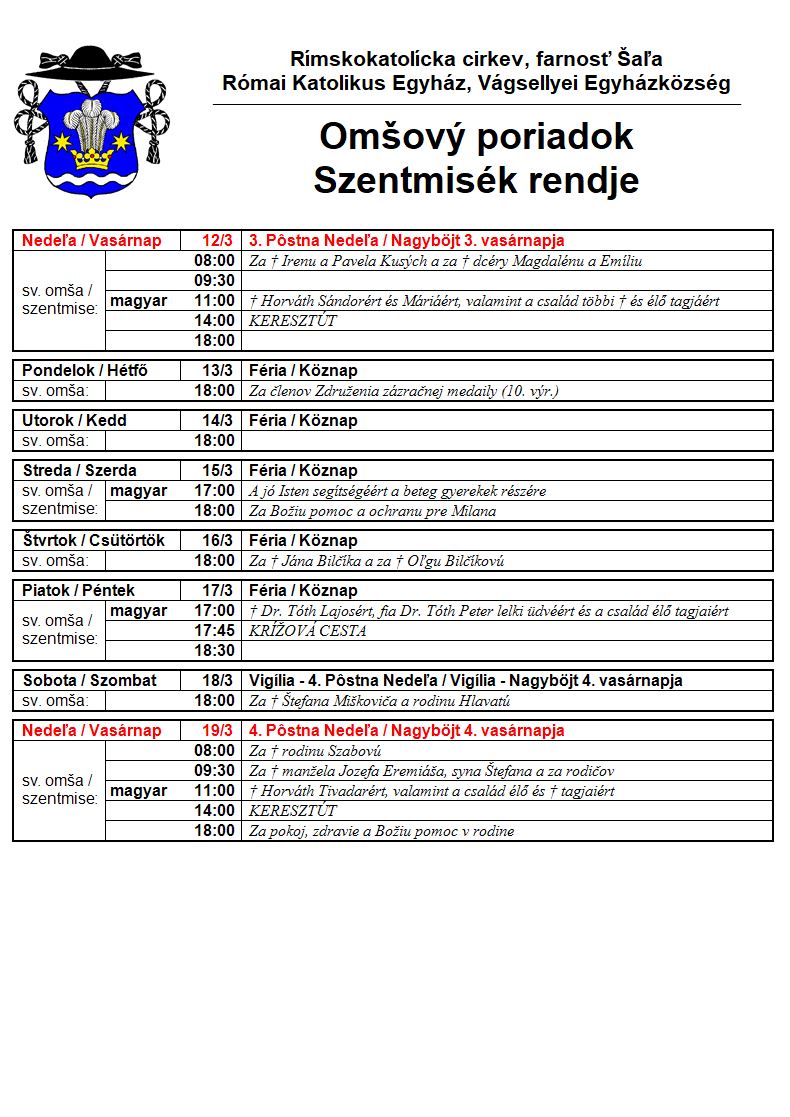 Rímskokatolícka cirkev, farnosť Šaľa
Római Katolikus Egyház, Vágsellyei Egyházközség

Omšový poriadok
Szentmisék rendje

| Nedeľa / Vasárnap | | 12/3 | 3. Pôstna Nedeľa / Nagyböjt 3. vasárnapja |
|---|---|---|---|
| sv. omša / szentmise: | | 08:00 | Za † Irenu a Pavela Kusých a za † dcéry Magdalénu a Emíliu |
| | | 09:30 | |
| | magyar | 11:00 | † Horváth Sándorért és Máriáért, valamint a család többi † és élő tagjáért |
| | | 14:00 | KERESZTÚT |
| | | 18:00 | |

| Pondelok / Hétfő | | 13/3 | Féria / Köznap |
|---|---|---|---|
| sv. omša: | | 18:00 | Za členov Združenia zázračnej medaily (10. výr.) |

| Utorok / Kedd | | 14/3 | Féria / Köznap |
|---|---|---|---|
| sv. omša: | | 18:00 | |

| Streda / Szerda | | 15/3 | Féria / Köznap |
|---|---|---|---|
| sv. omša / szentmise: | magyar | 17:00 | A jó Isten segítségéért a beteg gyerekek részére |
| | | 18:00 | Za Božiu pomoc a ochranu pre Milana |

| Štvrtok / Csütörtök | | 16/3 | Féria / Köznap |
|---|---|---|---|
| sv. omša: | | 18:00 | Za † Jána Bilčíka a za † Oľgu Bilčíkovú |

| Piatok / Péntek | | 17/3 | Féria / Köznap |
|---|---|---|---|
| sv. omša / szentmise: | magyar | 17:00 | † Dr. Tóth Lajosért, fia Dr. Tóth Peter lelki üdvéért és a család élő tagjaiért |
| | | 17:45 | KRÍŽOVÁ CESTA |
| | | 18:30 | |

| Sobota / Szombat | | 18/3 | Vigília - 4. Pôstna Nedeľa / Vigília - Nagyböjt 4. vasárnapja |
|---|---|---|---|
| sv. omša: | | 18:00 | Za † Štefana Miškoviča a rodinu Hlavatú |

| Nedeľa / Vasárnap | | 19/3 | 4. Pôstna Nedeľa / Nagyböjt 4. vasárnapja |
|---|---|---|---|
| sv. omša / szentmise: | | 08:00 | Za † rodinu Szabovú |
| | | 09:30 | Za † manžela Jozefa Eremiáša, syna Štefana a za rodičov |
| | magyar | 11:00 | † Horváth Tivadarért, valamint a család élő és † tagjaiért |
| | | 14:00 | KERESZTÚT |
| | | 18:00 | Za pokoj, zdravie a Božiu pomoc v rodine |